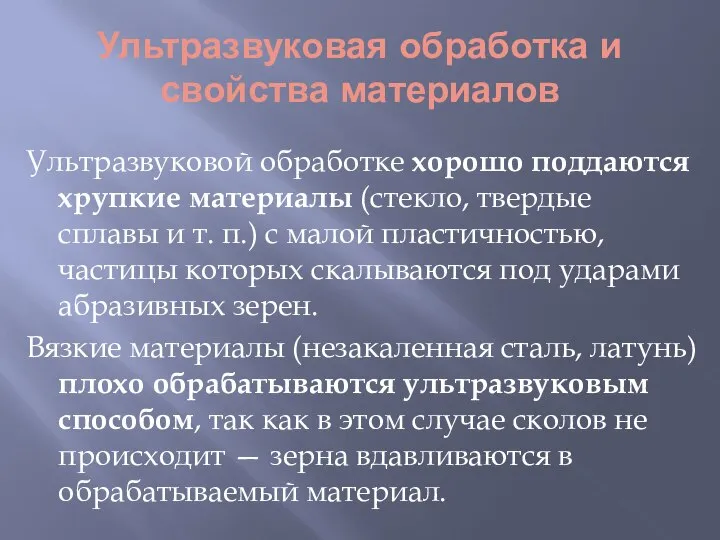 Ультразвуковая обработка и свойства материалов

Ультразвуковой обработке хорошо поддаются хрупкие материалы (стекло, твердые сплавы и т. п.) с малой пластичностью, частицы которых скалываются под ударами абразивных зерен.

Вязкие материалы (незакаленная сталь, латунь) плохо обрабатываются ультразвуковым способом, так как в этом случае сколов не происходит — зерна вдавливаются в обрабатываемый материал.